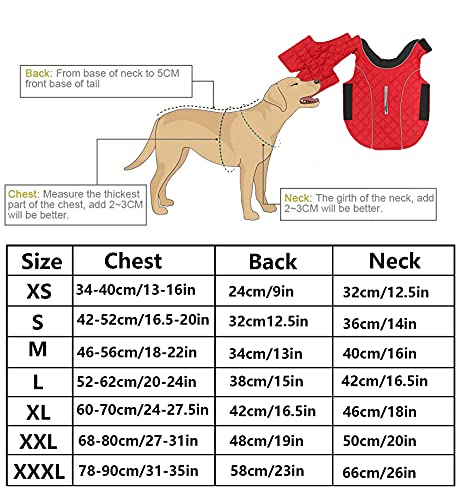 Back: From base of neck to 5CM front base of tail

Chest: Measure the thickest part of the chest, add 2~3CM will be better.

Neck: The girth of the neck, add 2~3CM will be better.

| Size | Chest | Back | Neck |
|---|---|---|---|
| XS | 34-40cm/13-16in | 24cm/9in | 32cm/12.5in |
| S | 42-52cm/16.5-20in | 32cm12.5in | 36cm/14in |
| M | 46-56cm/18-22in | 34cm/13in | 40cm/16in |
| L | 52-62cm/20-24in | 38cm/15in | 42cm/16.5in |
| XL | 60-70cm/24-27.5in | 42cm/16.5in | 46cm/18in |
| XXL | 68-80cm/27-31in | 48cm/19in | 50cm/20in |
| XXXL | 78-90cm/31-35in | 58cm/23in | 66cm/26in |